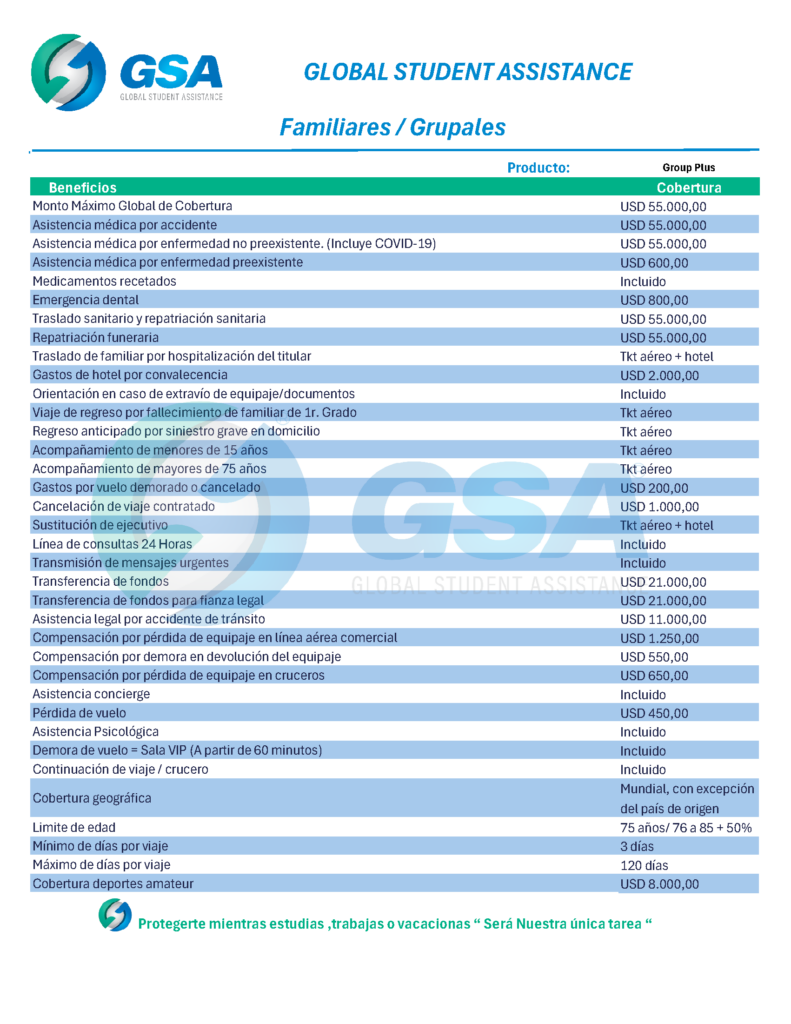 GSA
GLOBAL STUDENT ASSISTANCE

GLOBAL STUDENT ASSISTANCE

Familiares / Grupales

| Producto: | Group Plus |
|---|---|
| Beneficios | Cobertura |
| Monto Máximo Global de Cobertura | USD 55.000,00 |
| Asistencia médica por accidente | USD 55.000,00 |
| Asistencia médica por enfermedad no preexistente. (Incluye COVID-19) | USD 55.000,00 |
| Asistencia médica por enfermedad preexistente | USD 600,00 |
| Medicamentos recetados | Incluido |
| Emergencia dental | USD 800,00 |
| Traslado sanitario y repatriación sanitaria | USD 55.000,00 |
| Repatriación funeraria | USD 55.000,00 |
| Traslado de familiar por hospitalización del titular | Tkt aéreo + hotel |
| Gastos de hotel por convalecencia | USD 2.000,00 |
| Orientación en caso de extravío de equipaje/documentos | Incluido |
| Viaje de regreso por fallecimiento de familiar de 1r. Grado | Tkt aéreo |
| Regreso anticipado por siniestro grave en domicilio | Tkt aéreo |
| Acompañamiento de menores de 15 años | Tkt aéreo |
| Acompañamiento de mayores de 75 años | Tkt aéreo |
| Gastos por vuelo demorado o cancelado | USD 200,00 |
| Cancelación de viaje contratado | USD 1.000,00 |
| Sustitución de ejecutivo | Tkt aéreo + hotel |
| Línea de consultas 24 Horas | Incluido |
| Transmisión de mensajes urgentes | Incluido |
| Transferencia de fondos | USD 21.000,00 |
| Transferencia de fondos para fianza legal | USD 21.000,00 |
| Asistencia legal por accidente de tránsito | USD 11.000,00 |
| Compensación por pérdida de equipaje en línea aérea comercial | USD 1.250,00 |
| Compensación por demora en devolución del equipaje | USD 550,00 |
| Compensación por pérdida de equipaje en cruceros | USD 650,00 |
| Asistencia concierge | Incluido |
| Pérdida de vuelo | USD 450,00 |
| Asistencia Psicológica | Incluido |
| Demora de vuelo = Sala VIP (A partir de 60 minutos) | Incluido |
| Continuación de viaje / crucero | Incluido |
| Cobertura geográfica | Mundial, con excepción del país de origen |
| Limite de edad | 75 años/ 76 a 85 + 50% |
| Mínimo de días por viaje | 3 días |
| Máximo de días por viaje | 120 días |
| Cobertura deportes amateur | USD 8.000,00 |

GSA
GLOBAL STUDENT ASSISTANCE

Protegerte mientras estudias ,trabajas o vacacionas “ Será Nuestra única tarea “